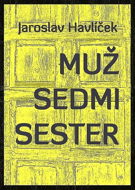 Jaroslav Havlíček

MUŽ SEDMI SESTER